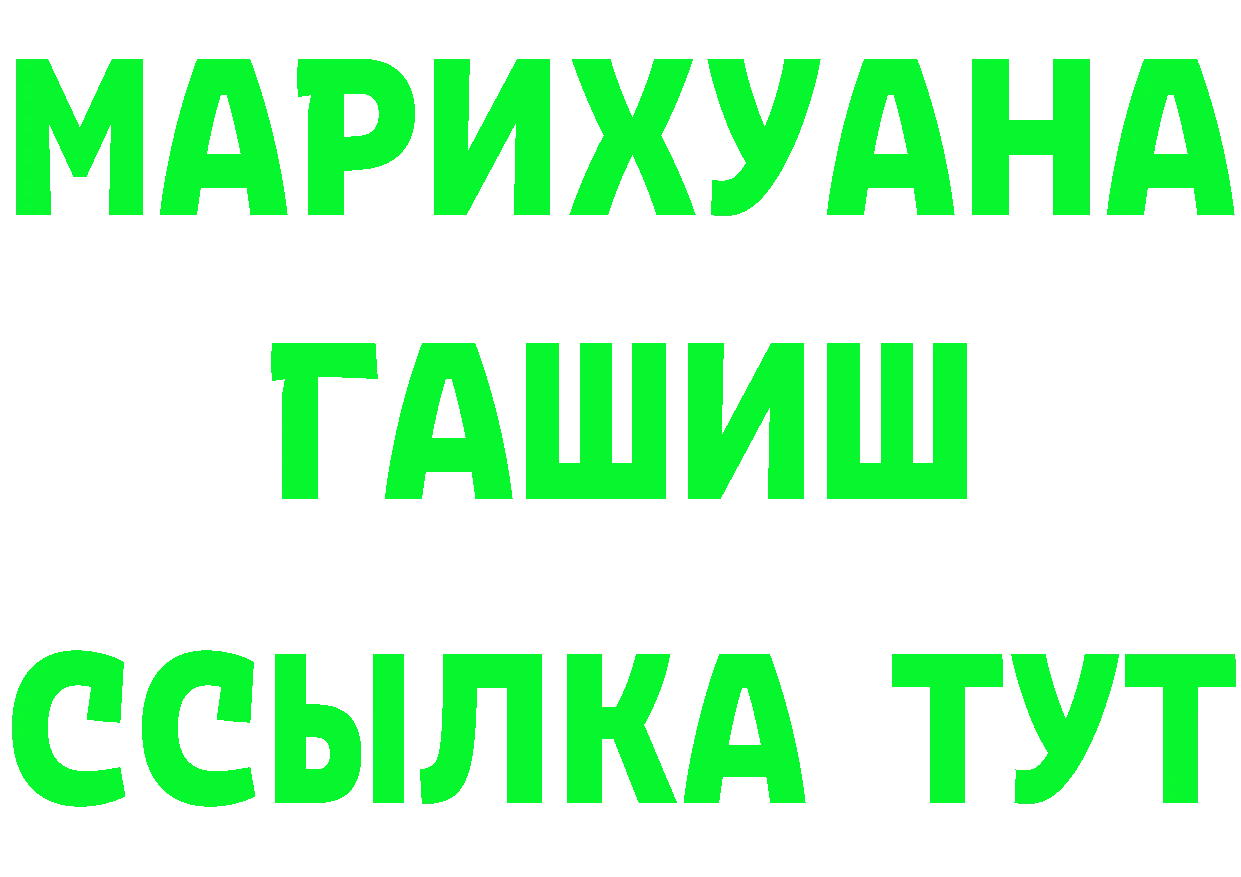 МАРИХУАНА
ГАШИШ
ССЫЛКА ТУТ